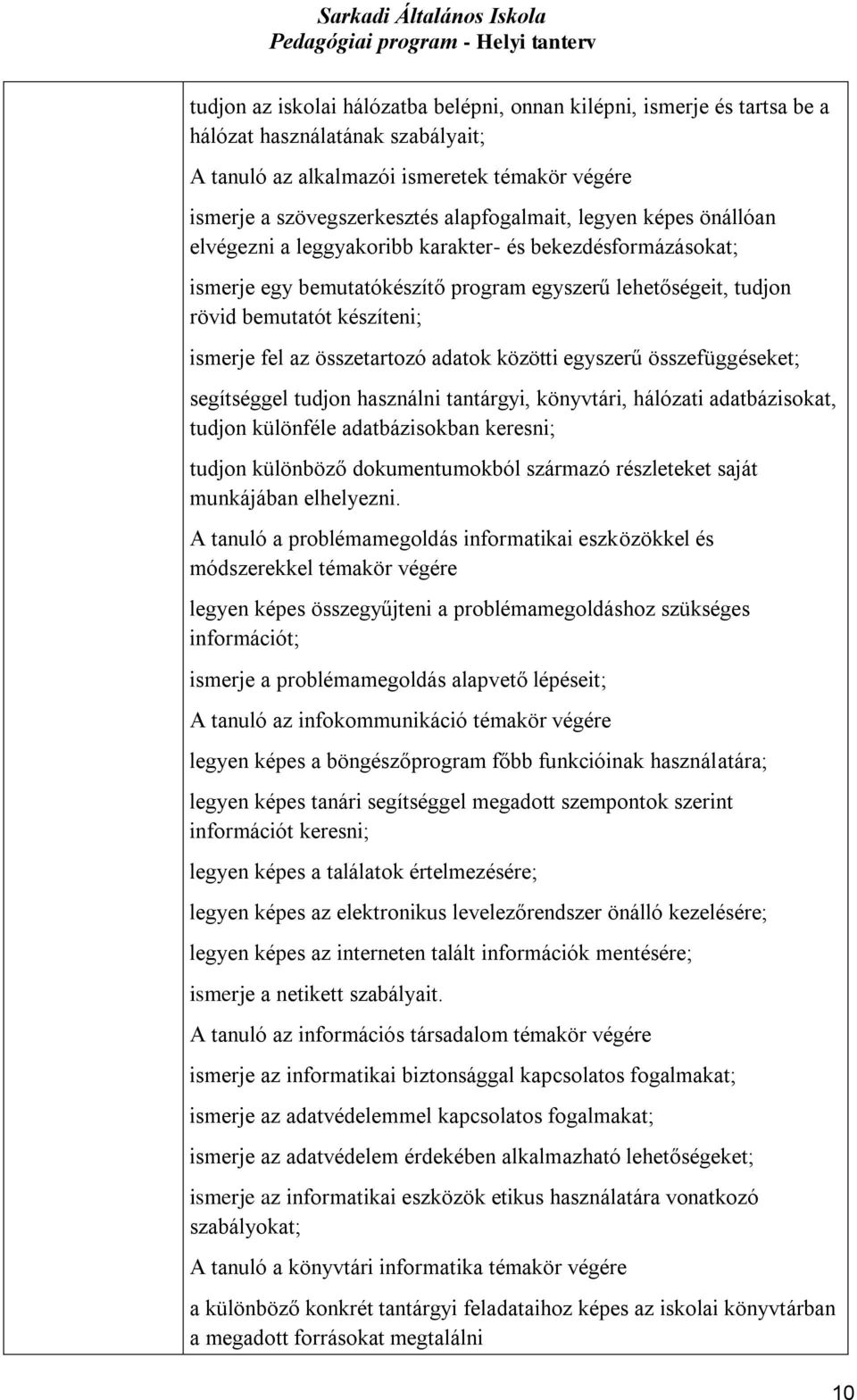 Sarkadi Általános Iskola
Pedagógiai program - Helyi tanterv

tudjon az iskolai hálózatba belépni, onnan kilépni, ismerje és tartsa be a hálózat használatának szabályait;

A tanuló az alkalmazói ismeretek témakör végére

ismerje a szövegszerkesztés alapfogalmait, legyen képes önállóan elvégezni a leggyakoribb karakter- és bekezdésformázásokat;

ismerje egy bemutatókészítő program egyszerű lehetőségeit, tudjon rövid bemutatót készíteni;

ismerje fel az összetartozó adatok közötti egyszerű összefüggéseket;

segítséggel tudjon használni tantárgyi, könyvtári, hálózati adatbázisokat, tudjon különféle adatbázisokban keresni;

tudjon különböző dokumentumokból származó részleteket saját munkájában elhelyezni.

A tanuló a problémamegoldás informatikai eszközökkel és módszerekkel témakör végére

legyen képes összegyűjteni a problémamegoldáshoz szükséges információt;

ismerje a problémamegoldás alapvető lépéseit;

A tanuló az infokommunikáció témakör végére

legyen képes a böngészőprogram főbb funkcióinak használatára;

legyen képes tanári segítséggel megadott szempontok szerint információt keresni;

legyen képes a találatok értelmezésére;

legyen képes az elektronikus levelezőrendszer önálló kezelésére;

legyen képes az interneten talált információk mentésére;

ismerje a netikett szabályait.

A tanuló az információs társadalom témakör végére

ismerje az informatikai biztonsággal kapcsolatos fogalmakat;

ismerje az adatvédelemmel kapcsolatos fogalmakat;

ismerje az adatvédelem érdekében alkalmazható lehetőségeket;

ismerje az informatikai eszközök etikus használatára vonatkozó szabályokat;

A tanuló a könyvtári informatika témakör végére

a különböző konkrét tantárgyi feladataihoz képes az iskolai könyvtárban a megadott forrásokat megtalálni

10